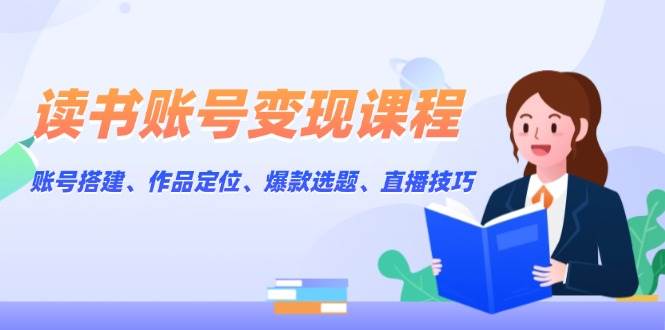 读书账号变现课程

账号搭建、作品定位、爆款选题、直播技巧